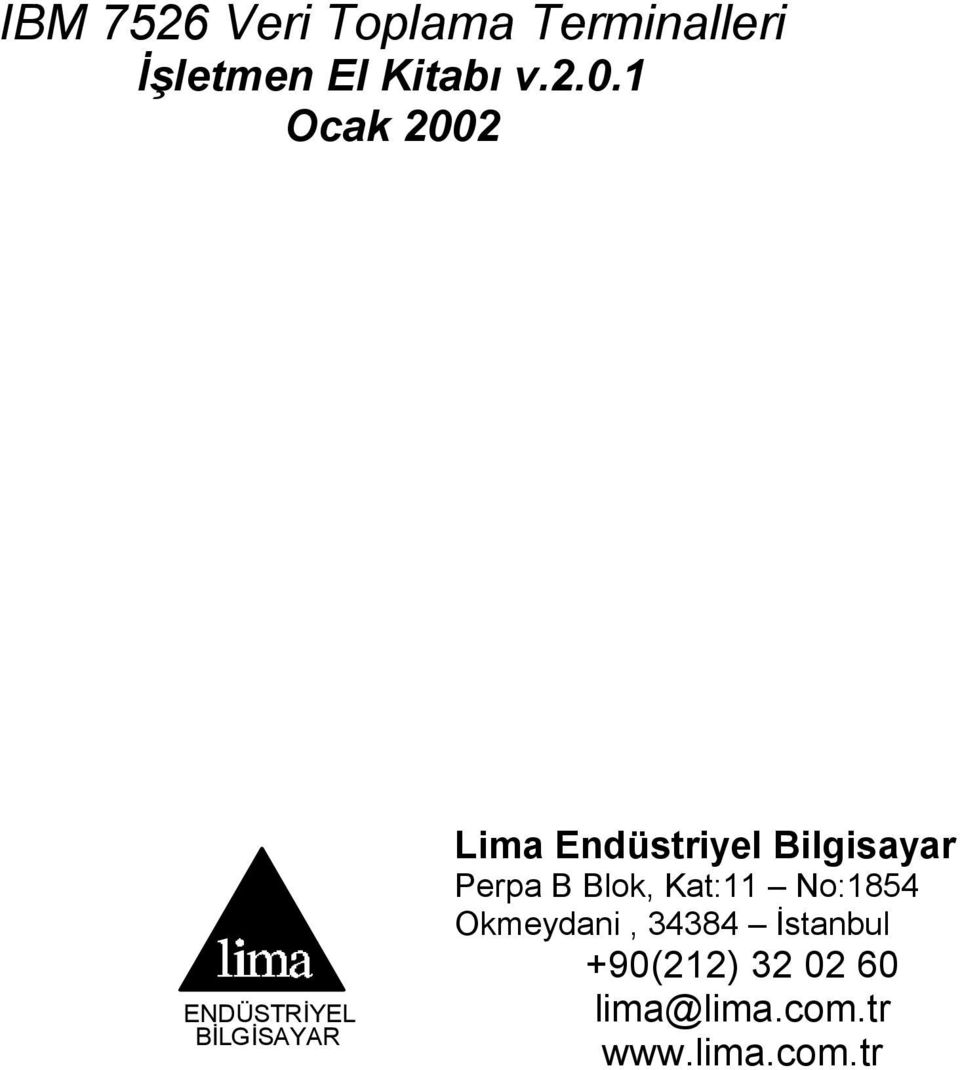 IBM 7526 Veri Toplama Terminalleri
İşletmen El Kitabı v.2.0.1
Ocak 2002

lima
ENDÜSTRİYEL
BİLGİSAYAR

Lima Endüstriyel Bilgisayar
Perpa B Blok, Kat:11 – No:1854
Okmeydani , 34384 – İstanbul
+90(212) 32 02 60
lima@lima.com.tr
www.lima.com.tr